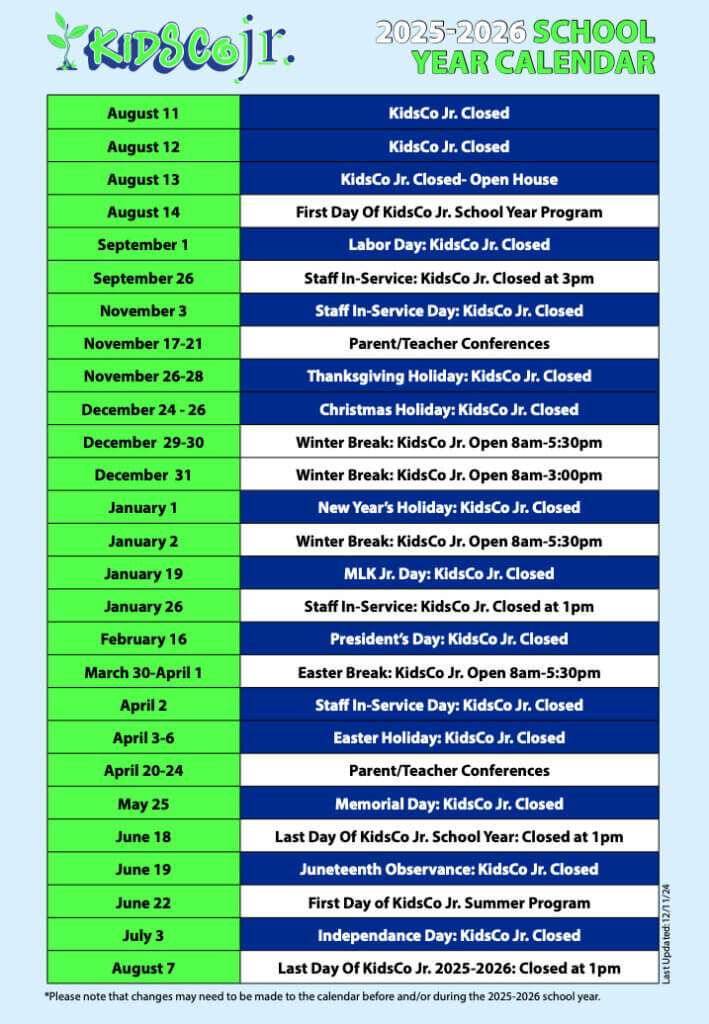 KidsCo jr.

2025-2026 SCHOOL YEAR CALENDAR

| | |
|---|---|
| August 11 | KidsCo Jr. Closed |
| August 12 | KidsCo Jr. Closed |
| August 13 | KidsCo Jr. Closed- Open House |
| August 14 | First Day Of KidsCo Jr. School Year Program |
| September 1 | Labor Day: KidsCo Jr. Closed |
| September 26 | Staff In-Service: KidsCo Jr. Closed at 3pm |
| November 3 | Staff In-Service Day: KidsCo Jr. Closed |
| November 17-21 | Parent/Teacher Conferences |
| November 26-28 | Thanksgiving Holiday: KidsCo Jr. Closed |
| December 24 - 26 | Christmas Holiday: KidsCo Jr. Closed |
| December 29-30 | Winter Break: KidsCo Jr. Open 8am-5:30pm |
| December 31 | Winter Break: KidsCo Jr. Open 8am-3:00pm |
| January 1 | New Year's Holiday: KidsCo Jr. Closed |
| January 2 | Winter Break: KidsCo Jr. Open 8am-5:30pm |
| January 19 | MLK Jr. Day: KidsCo Jr. Closed |
| January 26 | Staff In-Service: KidsCo Jr. Closed at 1pm |
| February 16 | President's Day: KidsCo Jr. Closed |
| March 30-April 1 | Easter Break: KidsCo Jr. Open 8am-5:30pm |
| April 2 | Staff In-Service Day: KidsCo Jr. Closed |
| April 3-6 | Easter Holiday: KidsCo Jr. Closed |
| April 20-24 | Parent/Teacher Conferences |
| May 25 | Memorial Day: KidsCo Jr. Closed |
| June 18 | Last Day Of KidsCo Jr. School Year: Closed at 1pm |
| June 19 | Juneteenth Observance: KidsCo Jr. Closed |
| June 22 | First Day of KidsCo Jr. Summer Program |
| July 3 | Independance Day: KidsCo Jr. Closed |
| August 7 | Last Day Of KidsCo Jr. 2025-2026: Closed at 1pm |

Last Updated: 12/11/24

*Please note that changes may need to be made to the calendar before and/or during the 2025-2026 school year.